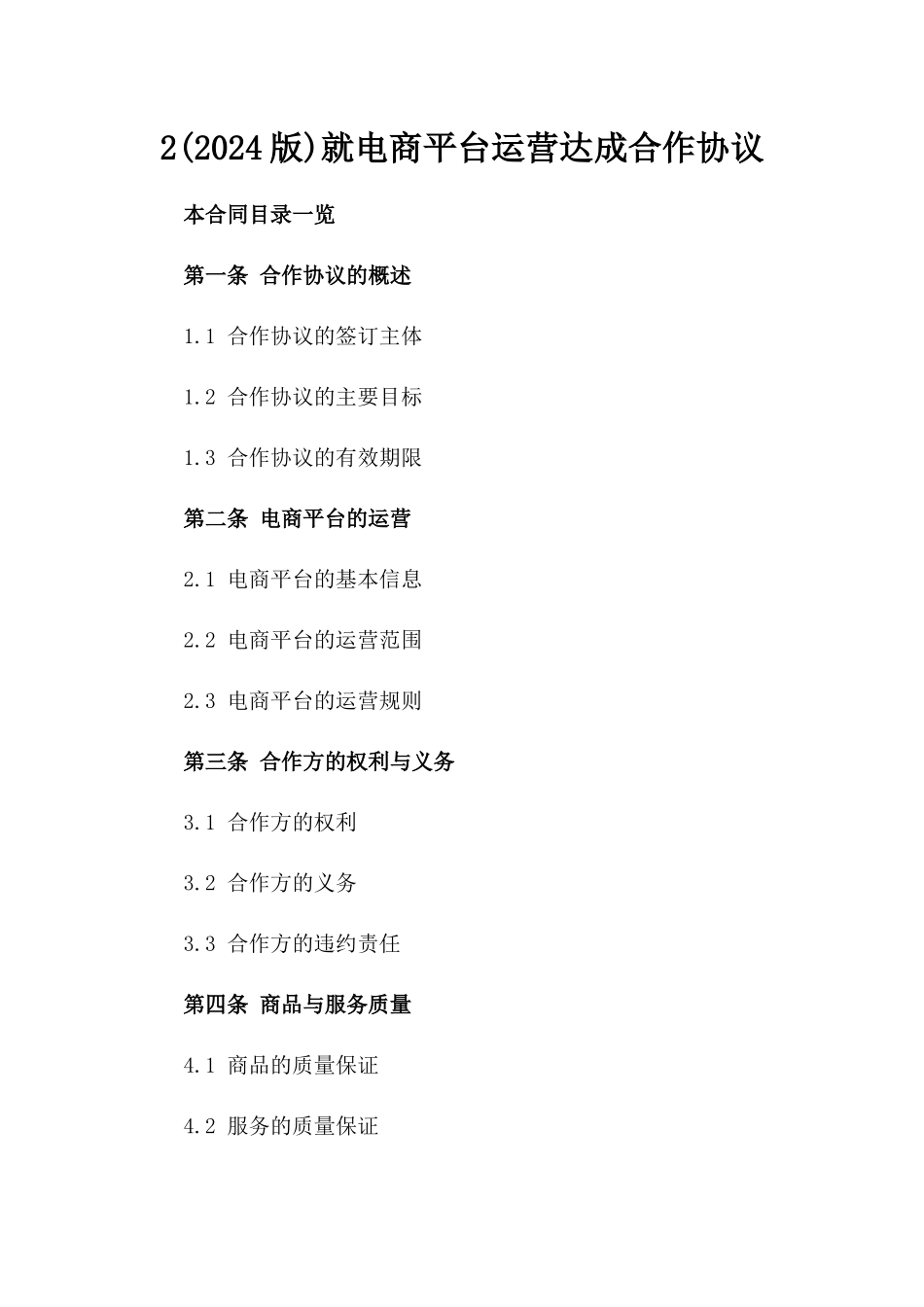 2(2024版)就电商平台运营达成合作协议

本合同目录一览

第一条 合作协议的概述

1.1 合作协议的签订主体

1.2 合作协议的主要目标

1.3 合作协议的有效期限

第二条 电商平台的运营

2.1 电商平台的基本信息

2.2 电商平台的运营范围

2.3 电商平台的运营规则

第三条 合作方的权利与义务

3.1 合作方的权利

3.2 合作方的义务

3.3 合作方的违约责任

第四条 商品与服务质量

4.1 商品的质量保证

4.2 服务的质量保证